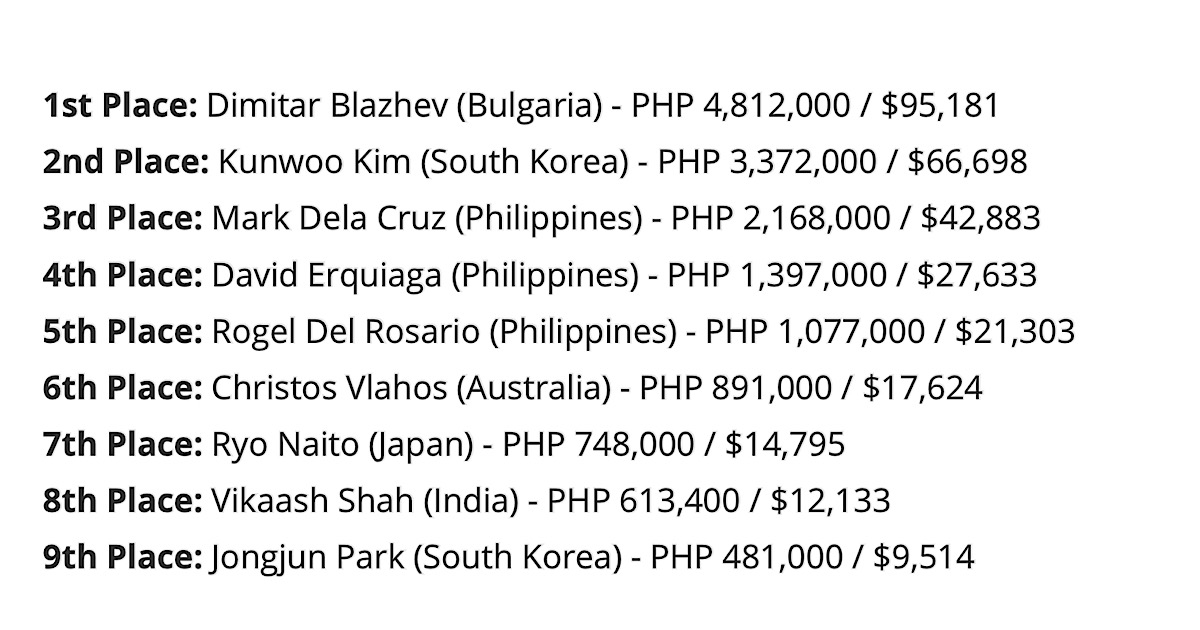 1st Place: Dimitar Blazhev (Bulgaria) - PHP 4,812,000 / $95,181
2nd Place: Kunwoo Kim (South Korea) - PHP 3,372,000 / $66,698
3rd Place: Mark Dela Cruz (Philippines) - PHP 2,168,000 / $42,883
4th Place: David Erquiaga (Philippines) - PHP 1,397,000 / $27,633
5th Place: Rogel Del Rosario (Philippines) - PHP 1,077,000 / $21,303
6th Place: Christos Vlahos (Australia) - PHP 891,000 / $17,624
7th Place: Ryo Naito (Japan) - PHP 748,000 / $14,795
8th Place: Vikaash Shah (India) - PHP 613,400 / $12,133
9th Place: Jongjun Park (South Korea) - PHP 481,000 / $9,514